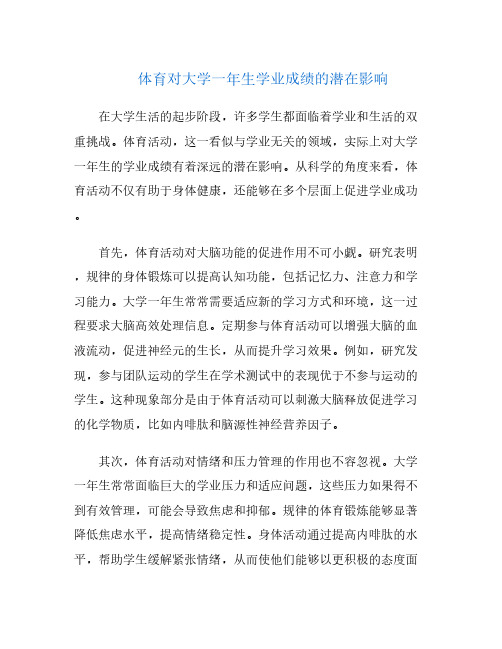 体育对大学一年生学业成绩的潜在影响

在大学生活的起步阶段，许多学生都面临着学业和生活的双重挑战。体育活动，这一看似与学业无关的领域，实际上对大学一年生的学业成绩有着深远的潜在影响。从科学的角度来看，体育活动不仅有助于身体健康，还能够在多个层面上促进学业成功。

首先，体育活动对大脑功能的促进作用不可小觑。研究表明，规律的身体锻炼可以提高认知功能，包括记忆力、注意力和学习能力。大学一年生常常需要适应新的学习方式和环境，这一过程要求大脑高效处理信息。定期参与体育活动可以增强大脑的血液流动，促进神经元的生长，从而提升学习效果。例如，研究发现，参与团队运动的学生在学术测试中的表现优于不参与运动的学生。这种现象部分是由于体育活动可以刺激大脑释放促进学习的化学物质，比如内啡肽和脑源性神经营养因子。

其次，体育活动对情绪和压力管理的作用也不容忽视。大学一年生常常面临巨大的学业压力和适应问题，这些压力如果得不到有效管理，可能会导致焦虑和抑郁。规律的体育锻炼能够显著降低焦虑水平，提高情绪稳定性。身体活动通过提高内啡肽的水平，帮助学生缓解紧张情绪，从而使他们能够以更积极的态度面